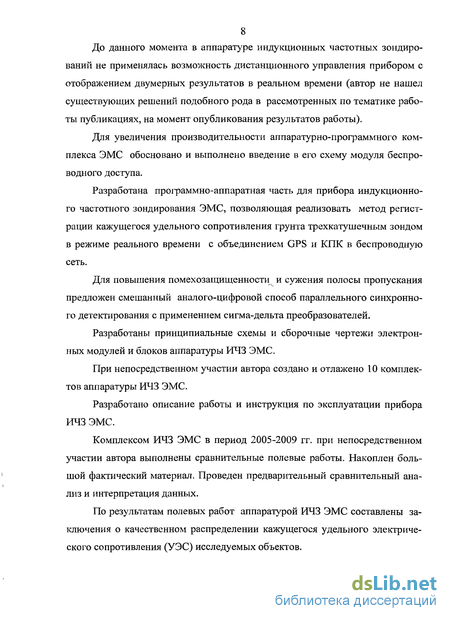 8

До данного момента в аппаратуре индукционных частотных зондирований не применялась возможность дистанционного управления прибором с отображением двумерных результатов в реальном времени (автор не нашел существующих решений подобного рода в рассмотренных по тематике работы публикациях, на момент опубликования результатов работы).

Для увеличения производительности аппаратурно-программного комплекса ЭМС обосновано и выполнено введение в его схему модуля беспроводного доступа.

Разработана программно-аппаратная часть для прибора индукционного частотного зондирования ЭМС, позволяющая реализовать метод регистрации кажущегося удельного сопротивления грунта трехкатушечным зондом в режиме реального времени с объединением GPS и КПК в беспроводную сеть.

Для повышения помехозащищенности и сужения полосы пропускания предложен смешанный аналого-цифровой способ параллельного синхронного детектирования с применением сигма-дельта преобразователей.

Разработаны принципиальные схемы и сборочные чертежи электронных модулей и блоков аппаратуры ИЧЗ ЭМС.

При непосредственном участии автора создано и отлажено 10 комплектов аппаратуры ИЧЗ ЭМС.

Разработано описание работы и инструкция по эксплуатации прибора ИЧЗ ЭМС.

Комплексом ИЧЗ ЭМС в период 2005-2009 гг. при непосредственном участии автора выполнены сравнительные полевые работы. Накоплен большой фактический материал. Проведен предварительный сравнительный анализ и интерпретация данных.

По результатам полевых работ аппаратурой ИЧЗ ЭМС составлены заключения о качественном распределении кажущегося удельного электрического сопротивления (УЭС) исследуемых объектов.

dsLib.net
библиотека диссертаций